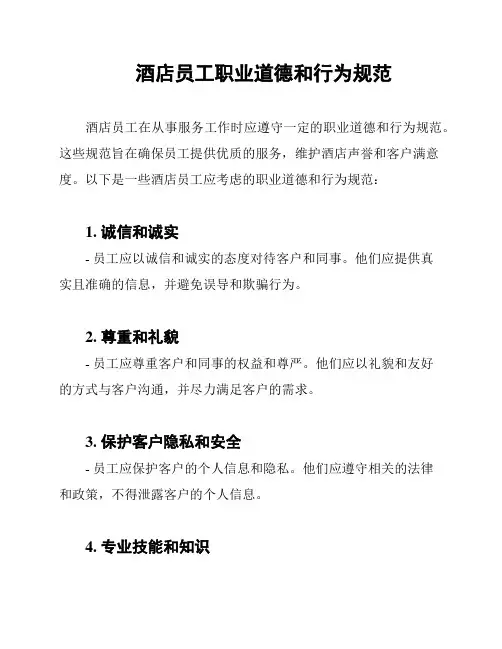 酒店员工职业道德和行为规范

酒店员工在从事服务工作时应遵守一定的职业道德和行为规范。这些规范旨在确保员工提供优质的服务，维护酒店声誉和客户满意度。以下是一些酒店员工应考虑的职业道德和行为规范：

1. 诚信和诚实

- 员工应以诚信和诚实的态度对待客户和同事。他们应提供真实且准确的信息，并避免误导和欺骗行为。

2. 尊重和礼貌

- 员工应尊重客户和同事的权益和尊严。他们应以礼貌和友好的方式与客户沟通，并尽力满足客户的需求。

3. 保护客户隐私和安全

- 员工应保护客户的个人信息和隐私。他们应遵守相关的法律和政策，不得泄露客户的个人信息。

4. 专业技能和知识